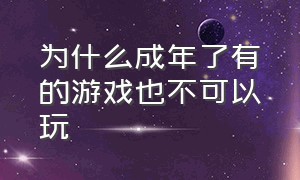 为什么成年了有的游戏也不可以玩